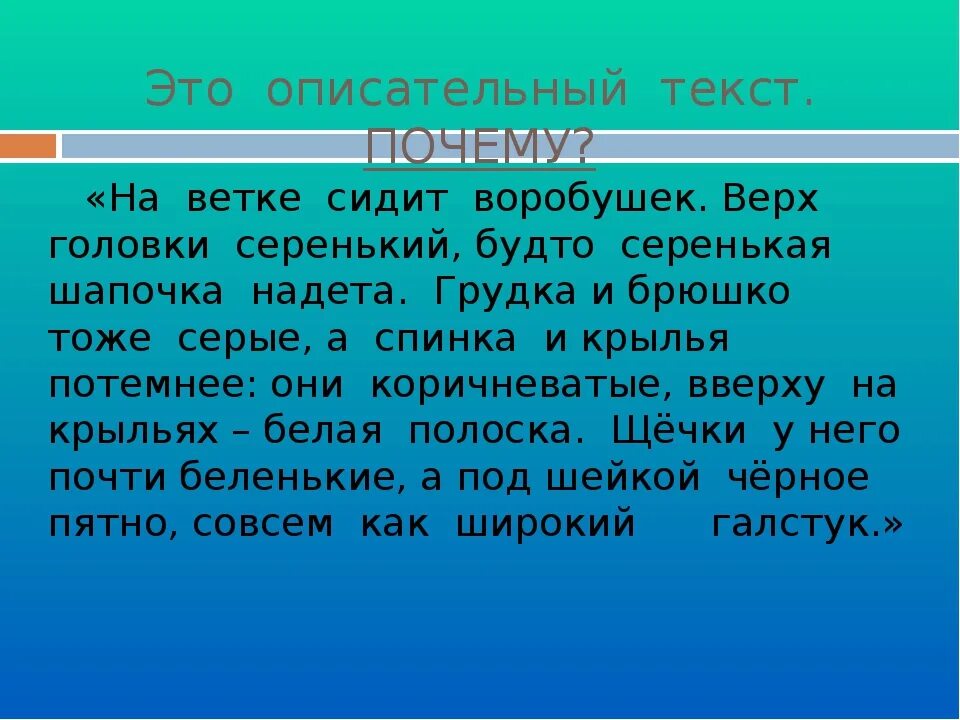 Это описательный текст. ПОЧЕМУ?

«На ветке сидит воробушек. Верх головки серенький, будто серенькая шапочка надета. Грудка и брюшко тоже серые, а спинка и крылья потемнее: они коричневатые, вверху на крыльях – белая полоска. Щёчки у него почти беленькие, а под шейкой чёрное пятно, совсем как широкий галстук.»